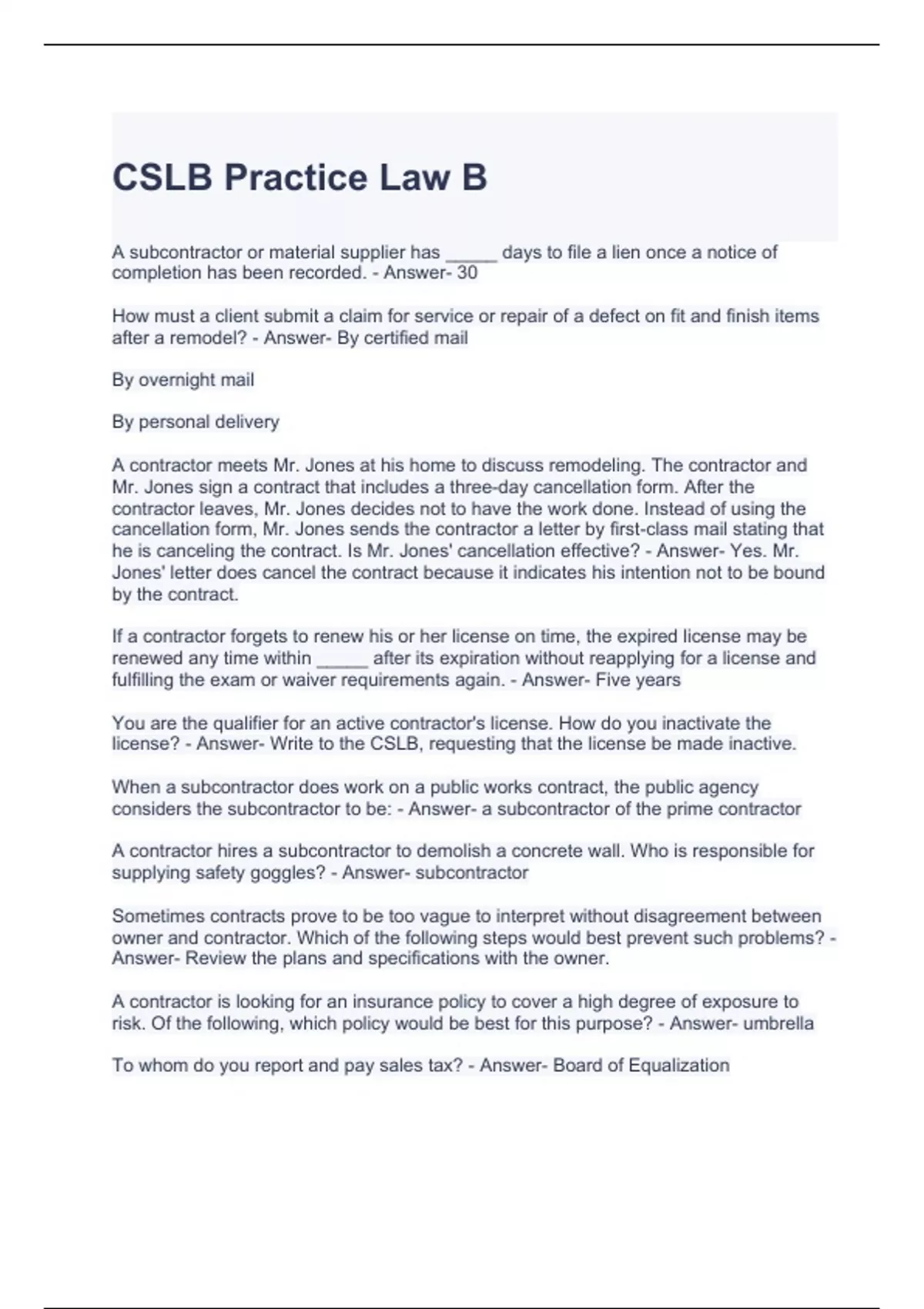 CSLB Practice Law B

A subcontractor or material supplier has _____ days to file a lien once a notice of completion has been recorded. - Answer- 30

How must a client submit a claim for service or repair of a defect on fit and finish items after a remodel? - Answer- By certified mail

By overnight mail

By personal delivery

A contractor meets Mr. Jones at his home to discuss remodeling. The contractor and Mr. Jones sign a contract that includes a three-day cancellation form. After the contractor leaves, Mr. Jones decides not to have the work done. Instead of using the cancellation form, Mr. Jones sends the contractor a letter by first-class mail stating that he is canceling the contract. Is Mr. Jones' cancellation effective? - Answer- Yes. Mr. Jones' letter does cancel the contract because it indicates his intention not to be bound by the contract.

If a contractor forgets to renew his or her license on time, the expired license may be renewed any time within _____ after its expiration without reapplying for a license and fulfilling the exam or waiver requirements again. - Answer- Five years

You are the qualifier for an active contractor's license. How do you inactivate the license? - Answer- Write to the CSLB, requesting that the license be made inactive.

When a subcontractor does work on a public works contract, the public agency considers the subcontractor to be: - Answer- a subcontractor of the prime contractor

A contractor hires a subcontractor to demolish a concrete wall. Who is responsible for supplying safety goggles? - Answer- subcontractor

Sometimes contracts prove to be too vague to interpret without disagreement between owner and contractor. Which of the following steps would best prevent such problems? - Answer- Review the plans and specifications with the owner.

A contractor is looking for an insurance policy to cover a high degree of exposure to risk. Of the following, which policy would be best for this purpose? - Answer- umbrella

To whom do you report and pay sales tax? - Answer- Board of Equalization